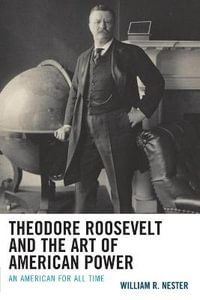 THEODORE ROOSEVELT AND THE ART OF AMERICAN POWER

AN AMERICAN FOR ALL TIME

WILLIAM R. NESTER